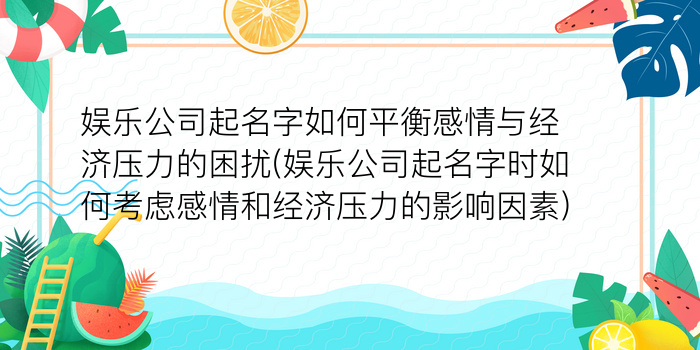 娱乐公司起名字如何平衡感情与经济压力的困扰(娱乐公司起名字时如何考虑感情和经济压力的影响因素)